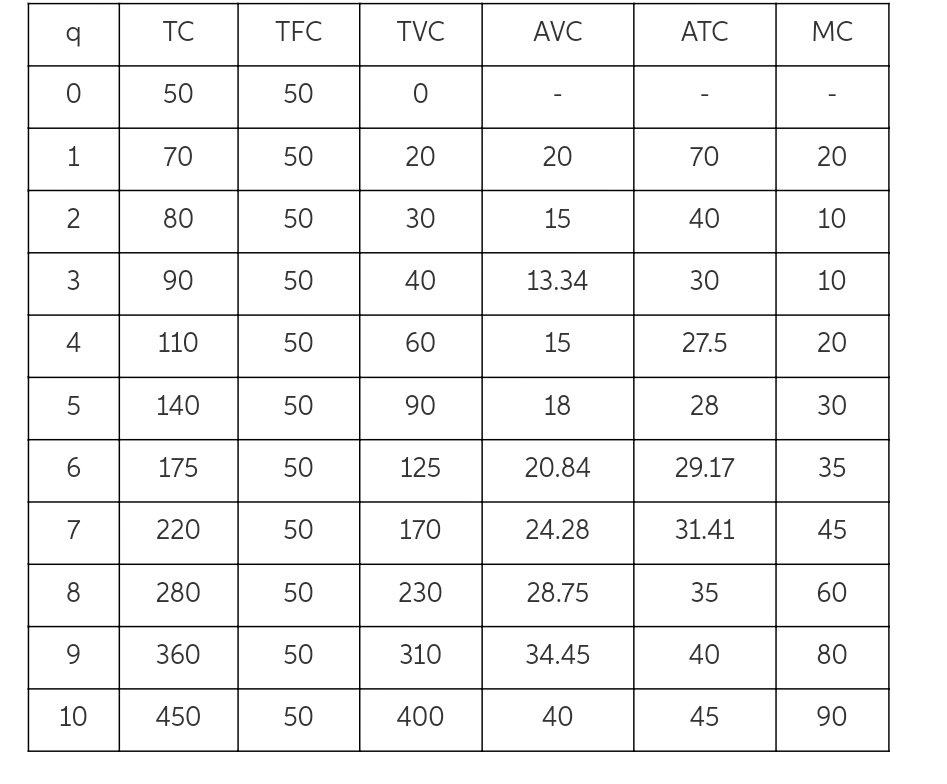 | q | TC | TFC | TVC | AVC | ATC | MC |
|---|---|---|---|---|---|---|
| 0 | 50 | 50 | 0 | - | - | - |
| 1 | 70 | 50 | 20 | 20 | 70 | 20 |
| 2 | 80 | 50 | 30 | 15 | 40 | 10 |
| 3 | 90 | 50 | 40 | 13.34 | 30 | 10 |
| 4 | 110 | 50 | 60 | 15 | 27.5 | 20 |
| 5 | 140 | 50 | 90 | 18 | 28 | 30 |
| 6 | 175 | 50 | 125 | 20.84 | 29.17 | 35 |
| 7 | 220 | 50 | 170 | 24.28 | 31.41 | 45 |
| 8 | 280 | 50 | 230 | 28.75 | 35 | 60 |
| 9 | 360 | 50 | 310 | 34.45 | 40 | 80 |
| 10 | 450 | 50 | 400 | 40 | 45 | 90 |